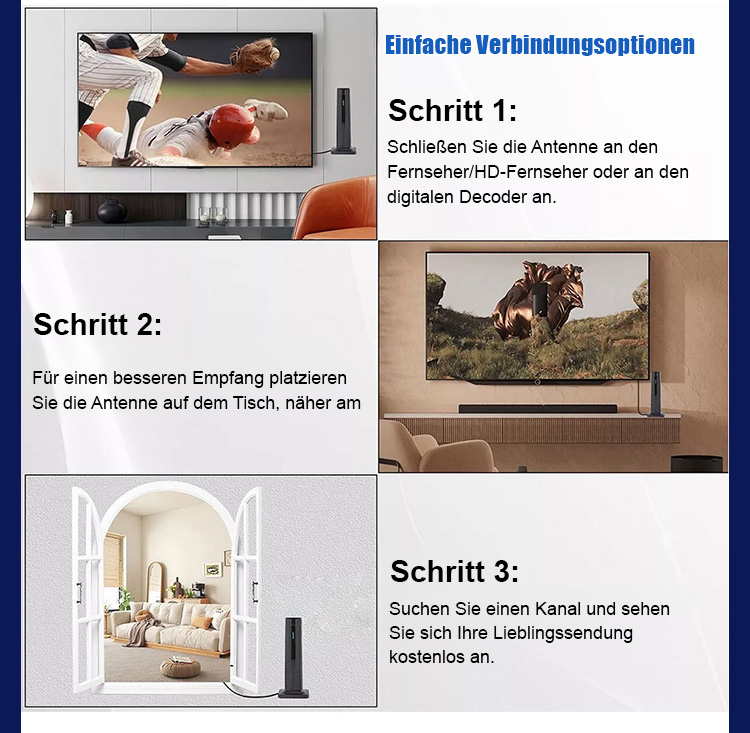 Einfache Verbindungsoptionen

Schritt 1:

Schließen Sie die Antenne an den Fernseher/HD-Fernseher oder an den digitalen Decoder an.

Schritt 2:

Für einen besseren Empfang platzieren Sie die Antenne auf dem Tisch, näher am

Schritt 3:

Suchen Sie einen Kanal und sehen Sie sich Ihre Lieblingssendung kostenlos an.